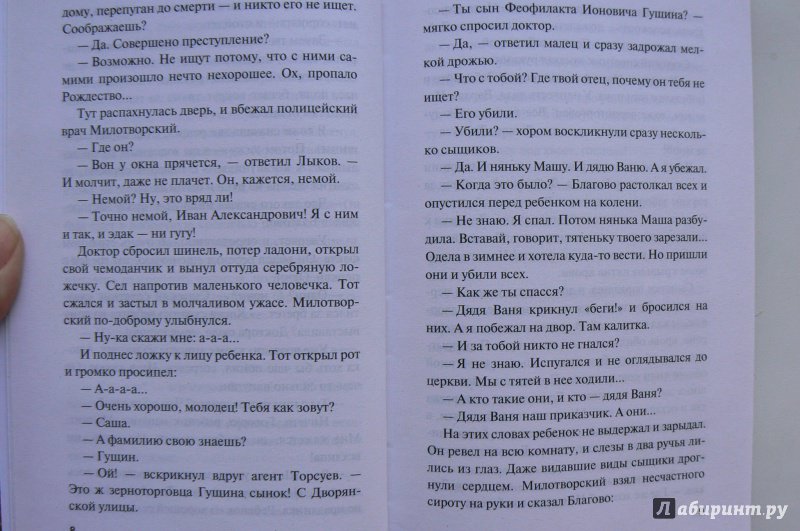 дому, перепуган до смерти — и никто его не ищет. Соображаешь?

— Да. Совершено преступление?

— Возможно. Не ищут потому, что с ними самими произошло нечто нехорошее. Ох, пропало Рождество...

Тут распахнулась дверь, и вбежал полицейский врач Милотворский.

— Где он?

— Вон у окна прячется, — ответил Лыков. — И молчит, даже не плачет. Он, кажется, немой.

— Немой? Ну, это вряд ли!

— Точно немой, Иван Александрович! Я с ним и так, и эдак — ни гугу!

Доктор сбросил шинель, потер ладони, открыл свой чемоданчик и вынул оттуда серебряную ложечку. Сел напротив маленького человечка. Тот сжался и застыл в молчаливом ужасе. Милотворский по-доброму улыбнулся.

— Ну-ка скажи мне: а-а-а...

И поднес ложку к лицу ребенка. Тот открыл рот и громко просипел:

— А-а-а-а...

— Очень хорошо, молодец! Тебя как зовут?

— Саша.

— А фамилию свою знаешь?

— Гущин.

— Ой! — вскрикнул вдруг агент Торсуев. — Это ж зерноторговца Гущина сынок! С Дворянской улицы.

8

— Ты сын Феофилакта Ионовича Гущина? — мягко спросил доктор.

— Да, — ответил малец и сразу задрожал мелкой дрожью.

— Что с тобой? Где твой отец, почему он тебя не ищет?

— Его убили.

— Убили? — хором воскликнули сразу несколько сыщиков.

— Да. И няньку Машу. И дядю Ваню. А я убежал.

— Когда это было? — Благово растолкал всех и опустился перед ребенком на колени.

— Не знаю. Я спал. Потом нянька Маша разбудила. Вставай, говорит, тятеньку твоего зарезали... Одела в зимнее и хотела куда-то вести. Но пришли они и убили всех.

— Как же ты спасся?

— Дядя Ваня крикнул «беги!» и бросился на них. А я побежал на двор. Там калитка.

— И за тобой никто не гнался?

— Я не знаю. Испугался и не оглядывался до церкви. Мы с тятей в нее ходили...

— А кто такие они, и кто — дядя Ваня?

— Дядя Ваня наш приказчик. А они...

На этих словах ребенок не выдержал и зарыдал. Он ревел на всю комнату, и слезы в два ручья лились из глаз. Даже видавшие виды сыщики дрогнули сердцем. Милотворский взял несчастного сироту на руки и сказал Благово:

Лабиринт.ру